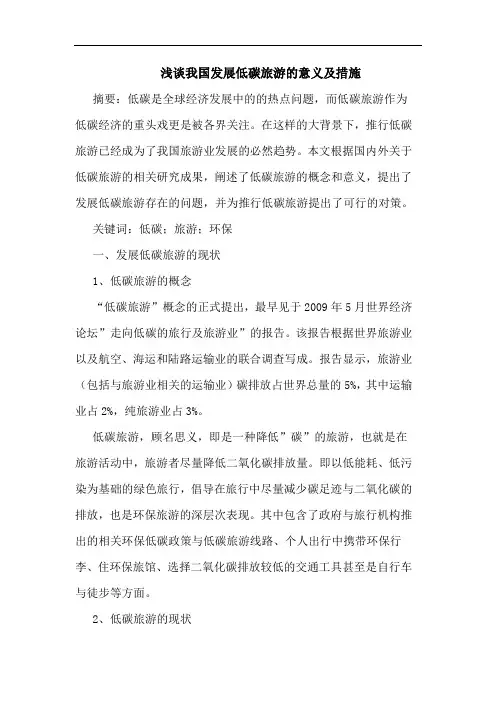 浅谈我国发展低碳旅游的意义及措施

摘要：低碳是全球经济发展中的的热点问题，而低碳旅游作为低碳经济的重头戏更是被各界关注。在这样的大背景下，推行低碳旅游已经成为了我国旅游业发展的必然趋势。本文根据国内外关于低碳旅游的相关研究成果，阐述了低碳旅游的概念和意义，提出了发展低碳旅游存在的问题，并为推行低碳旅游提出了可行的对策。

关键词：低碳；旅游；环保

一、发展低碳旅游的现状

1、低碳旅游的概念

“低碳旅游”概念的正式提出，最早见于2009年5月世界经济论坛”走向低碳的旅行及旅游业”的报告。该报告根据世界旅游业以及航空、海运和陆路运输业的联合调查写成。报告显示，旅游业（包括与旅游业相关的运输业）碳排放占世界总量的5%，其中运输业占2%，纯旅游业占3%。

低碳旅游，顾名思义，即是一种降低”碳”的旅游，也就是在旅游活动中，旅游者尽量降低二氧化碳排放量。即以低能耗、低污染为基础的绿色旅行，倡导在旅行中尽量减少碳足迹与二氧化碳的排放，也是环保旅游的深层次表现。其中包含了政府与旅行机构推出的相关环保低碳政策与低碳旅游线路、个人出行中携带环保行李、住环保旅馆、选择二氧化碳排放较低的交通工具甚至是自行车与徒步等方面。

2、低碳旅游的现状